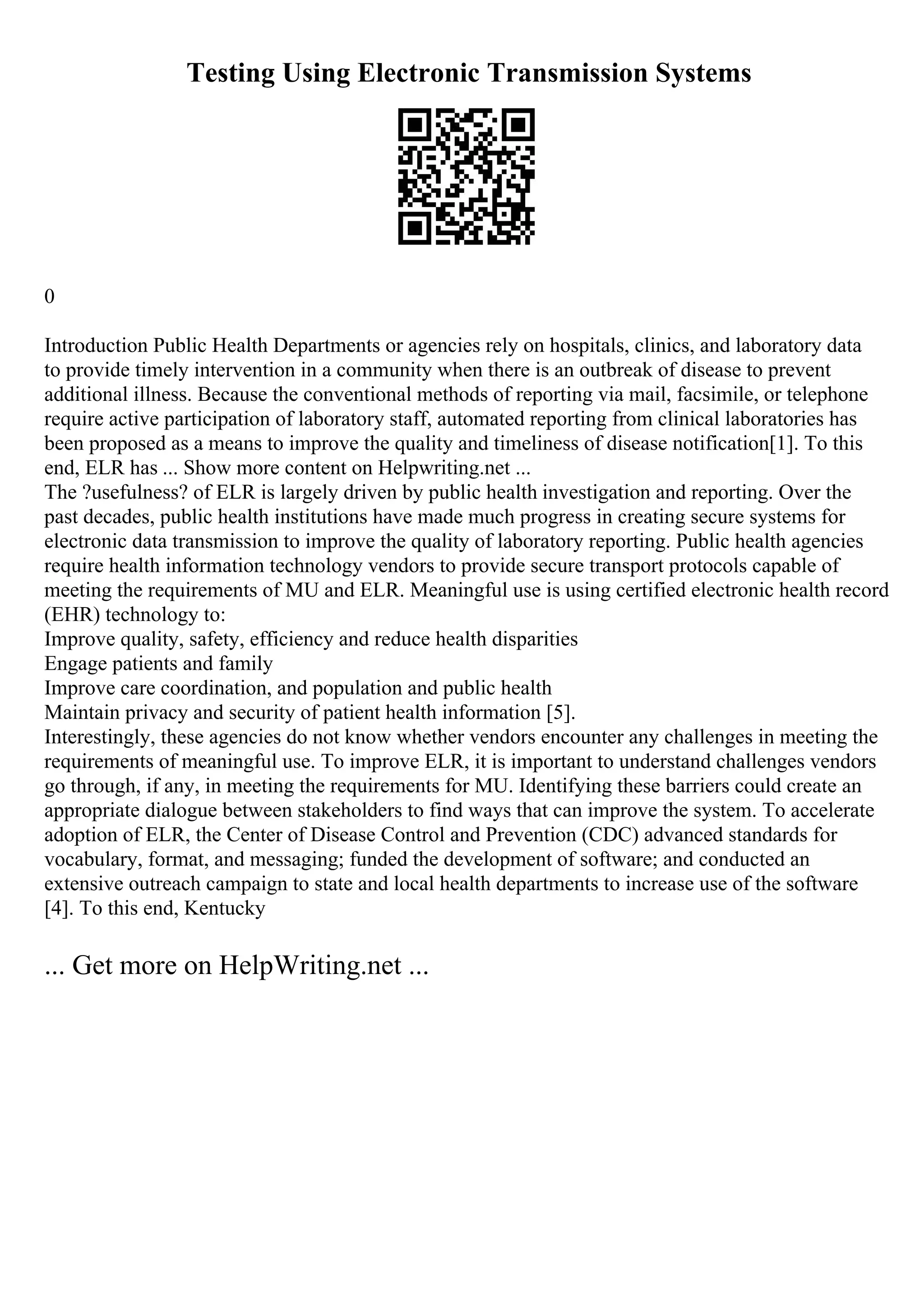 Testing Using Electronic Transmission Systems

0

Introduction Public Health Departments or agencies rely on hospitals, clinics, and laboratory data to provide timely intervention in a community when there is an outbreak of disease to prevent additional illness. Because the conventional methods of reporting via mail, facsimile, or telephone require active participation of laboratory staff, automated reporting from clinical laboratories has been proposed as a means to improve the quality and timeliness of disease notification[1]. To this end, ELR has ... Show more content on Helpwriting.net ...
The ?usefulness? of ELR is largely driven by public health investigation and reporting. Over the past decades, public health institutions have made much progress in creating secure systems for electronic data transmission to improve the quality of laboratory reporting. Public health agencies require health information technology vendors to provide secure transport protocols capable of meeting the requirements of MU and ELR. Meaningful use is using certified electronic health record (EHR) technology to:
Improve quality, safety, efficiency and reduce health disparities
Engage patients and family
Improve care coordination, and population and public health
Maintain privacy and security of patient health information [5].
Interestingly, these agencies do not know whether vendors encounter any challenges in meeting the requirements of meaningful use. To improve ELR, it is important to understand challenges vendors go through, if any, in meeting the requirements for MU. Identifying these barriers could create an appropriate dialogue between stakeholders to find ways that can improve the system. To accelerate adoption of ELR, the Center of Disease Control and Prevention (CDC) advanced standards for vocabulary, format, and messaging; funded the development of software; and conducted an extensive outreach campaign to state and local health departments to increase use of the software [4]. To this end, Kentucky

... Get more on HelpWriting.net ...